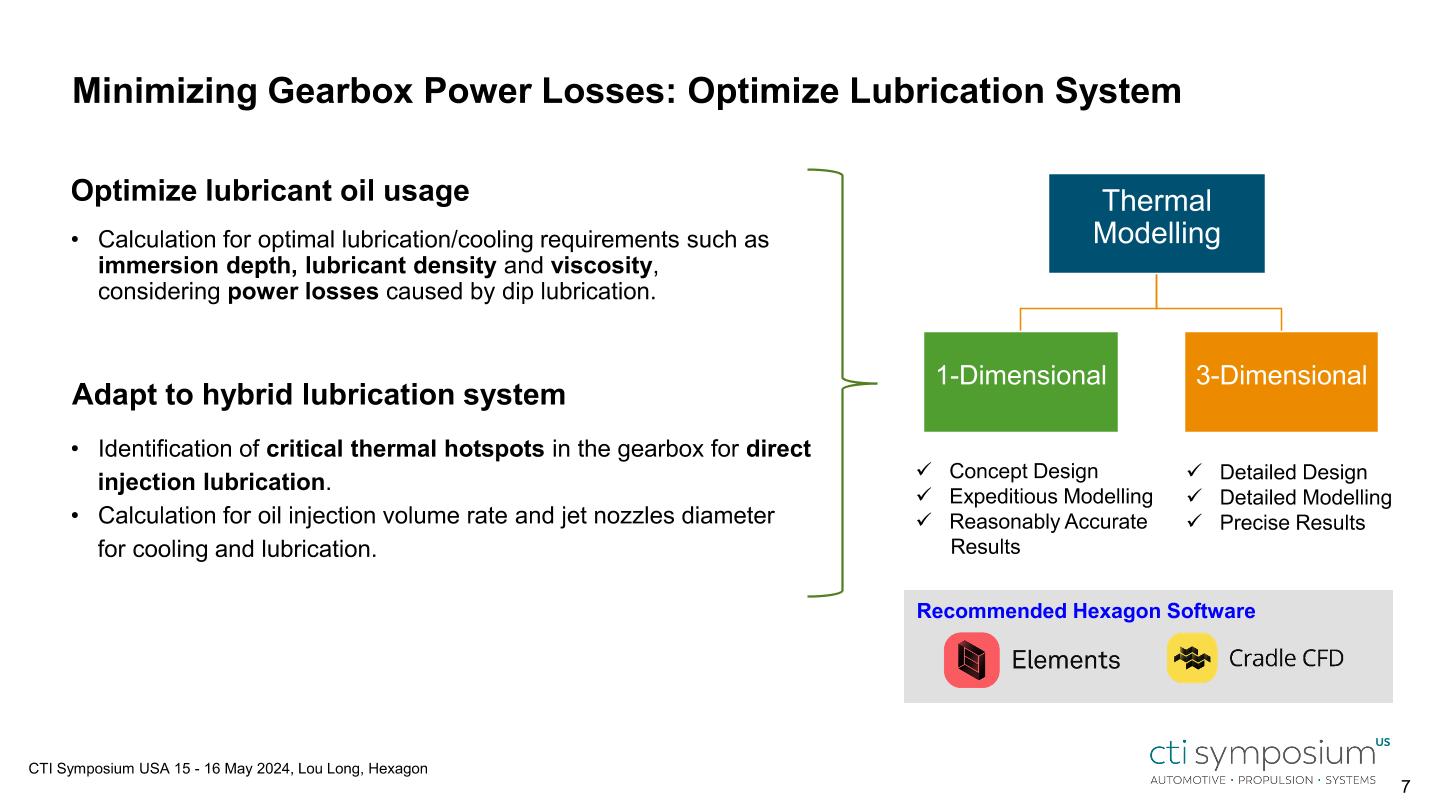 Minimizing Gearbox Power Losses: Optimize Lubrication System

Optimize lubricant oil usage

• Calculation for optimal lubrication/cooling requirements such as immersion depth, lubricant density and viscosity, considering power losses caused by dip lubrication.

Adapt to hybrid lubrication system

• Identification of critical thermal hotspots in the gearbox for direct injection lubrication.
• Calculation for oil injection volume rate and jet nozzles diameter for cooling and lubrication.

Thermal Modelling

1-Dimensional

3-Dimensional

✓ Concept Design
✓ Expeditious Modelling
✓ Reasonably Accurate Results

✓ Detailed Design
✓ Detailed Modelling
✓ Precise Results

Recommended Hexagon Software

Elements

Cradle CFD

CTI Symposium USA 15 - 16 May 2024, Lou Long, Hexagon

cti symposium US
AUTOMOTIVE · PROPULSION · SYSTEMS

7